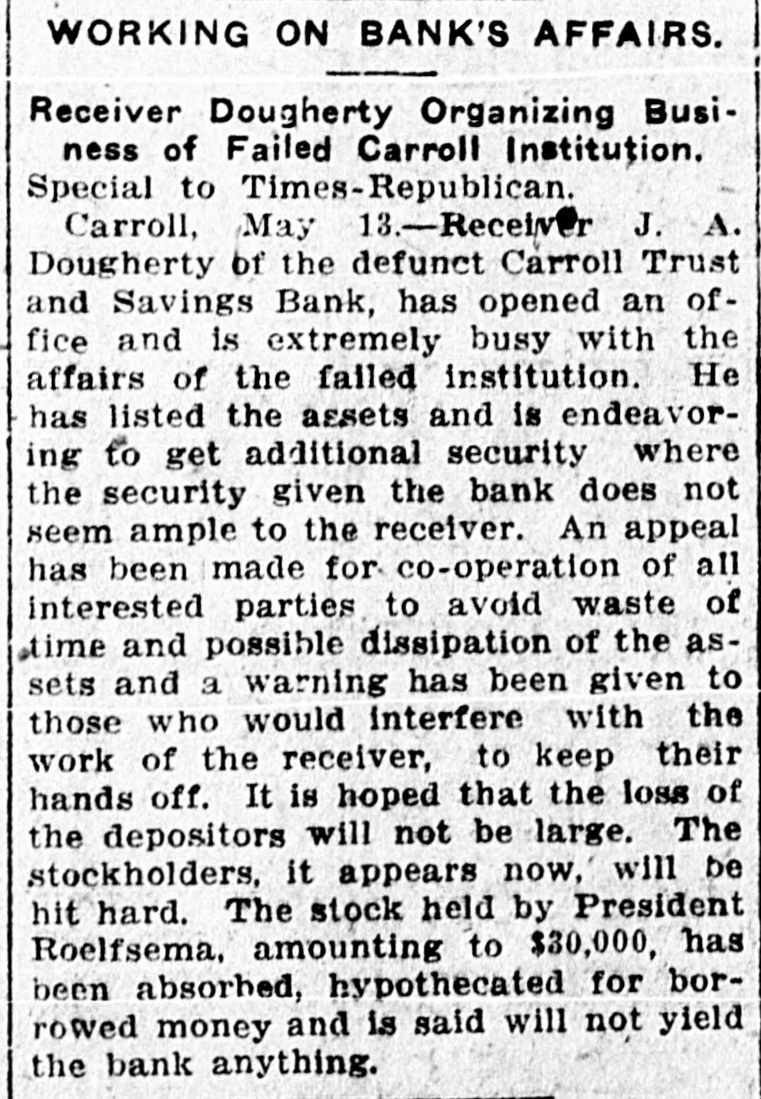 WORKING ON BANK'S AFFAIRS.

Receiver Dougherty Organizing Business of Failed Carroll Institution.

Special to Times-Republican.

Carroll, May 13.—Receiver J. A. Dougherty of the defunct Carroll Trust and Savings Bank, has opened an office and is extremely busy with the affairs of the failed institution. He has listed the assets and is endeavoring to get additional security where the security given the bank does not seem ample to the receiver. An appeal has been made for co-operation of all interested parties to avoid waste of time and possible dissipation of the assets and a warning has been given to those who would interfere with the work of the receiver, to keep their hands off. It is hoped that the loss of the depositors will not be large. The stockholders, it appears now, will be hit hard. The stock held by President Roelfsema, amounting to $30,000, has been absorbed, hypothecated for borrowed money and is said will not yield the bank anything.